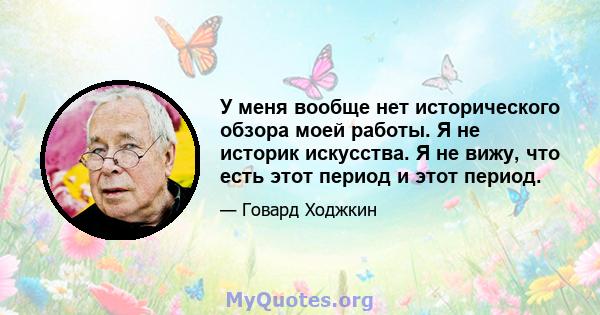 У меня вообще нет исторического обзора моей работы. Я не историк искусства. Я не вижу, что есть этот период и этот период.

— Говард Ходжкин

MyQuotes.org